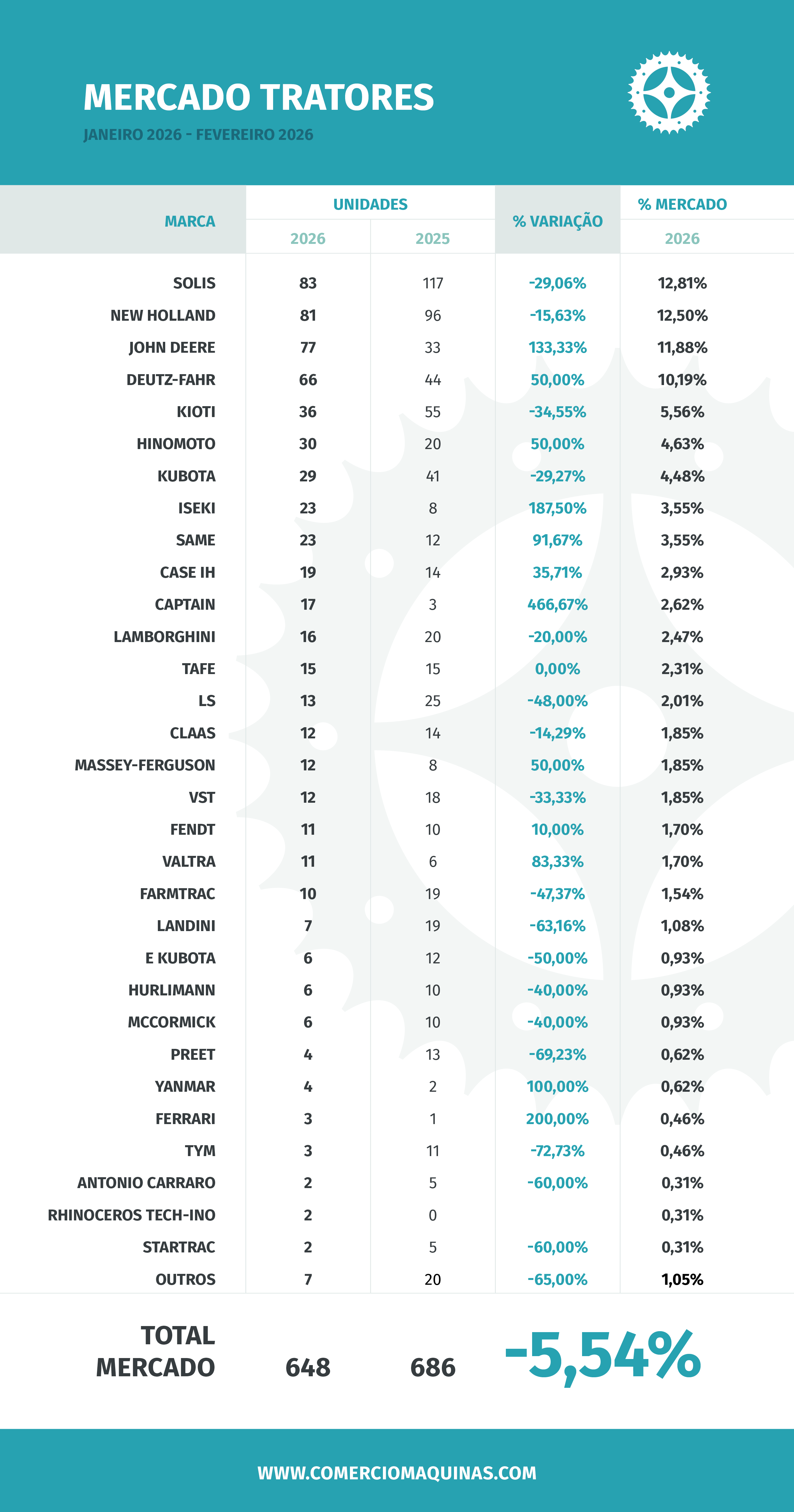 MERCADO TRATORES

JANEIRO 2026 - FEVEREIRO 2026

| MARCA | UNIDADES 2026 | UNIDADES 2025 | % VARIAÇÃO | % MERCADO 2026 |
|---|---|---|---|---|
| SOLIS | 83 | 117 | -29,06% | 12,81% |
| NEW HOLLAND | 81 | 96 | -15,63% | 12,50% |
| JOHN DEERE | 77 | 33 | 133,33% | 11,88% |
| DEUTZ-FAHR | 66 | 44 | 50,00% | 10,19% |
| KIOTI | 36 | 55 | -34,55% | 5,56% |
| HINOMOTO | 30 | 20 | 50,00% | 4,63% |
| KUBOTA | 29 | 41 | -29,27% | 4,48% |
| ISEKI | 23 | 8 | 187,50% | 3,55% |
| SAME | 23 | 12 | 91,67% | 3,55% |
| CASE IH | 19 | 14 | 35,71% | 2,93% |
| CAPTAIN | 17 | 3 | 466,67% | 2,62% |
| LAMBORGHINI | 16 | 20 | -20,00% | 2,47% |
| TAFE | 15 | 15 | 0,00% | 2,31% |
| LS | 13 | 25 | -48,00% | 2,01% |
| CLAAS | 12 | 14 | -14,29% | 1,85% |
| MASSEY-FERGUSON | 12 | 8 | 50,00% | 1,85% |
| VST | 12 | 18 | -33,33% | 1,85% |
| FENDT | 11 | 10 | 10,00% | 1,70% |
| VALTRA | 11 | 6 | 83,33% | 1,70% |
| FARMTRAC | 10 | 19 | -47,37% | 1,54% |
| LANDINI | 7 | 19 | -63,16% | 1,08% |
| E KUBOTA | 6 | 12 | -50,00% | 0,93% |
| HURLIMANN | 6 | 10 | -40,00% | 0,93% |
| MCCORMICK | 6 | 10 | -40,00% | 0,93% |
| PREET | 4 | 13 | -69,23% | 0,62% |
| YANMAR | 4 | 2 | 100,00% | 0,62% |
| FERRARI | 3 | 1 | 200,00% | 0,46% |
| TYM | 3 | 11 | -72,73% | 0,46% |
| ANTONIO CARRARO | 2 | 5 | -60,00% | 0,31% |
| RHINOCEROS TECH-INO | 2 | 0 | | 0,31% |
| STARTRAC | 2 | 5 | -60,00% | 0,31% |
| OUTROS | 7 | 20 | -65,00% | 1,05% |
| TOTAL MERCADO | 648 | 686 | -5,54% | |

WWW.COMERCIOMAQUINAS.COM